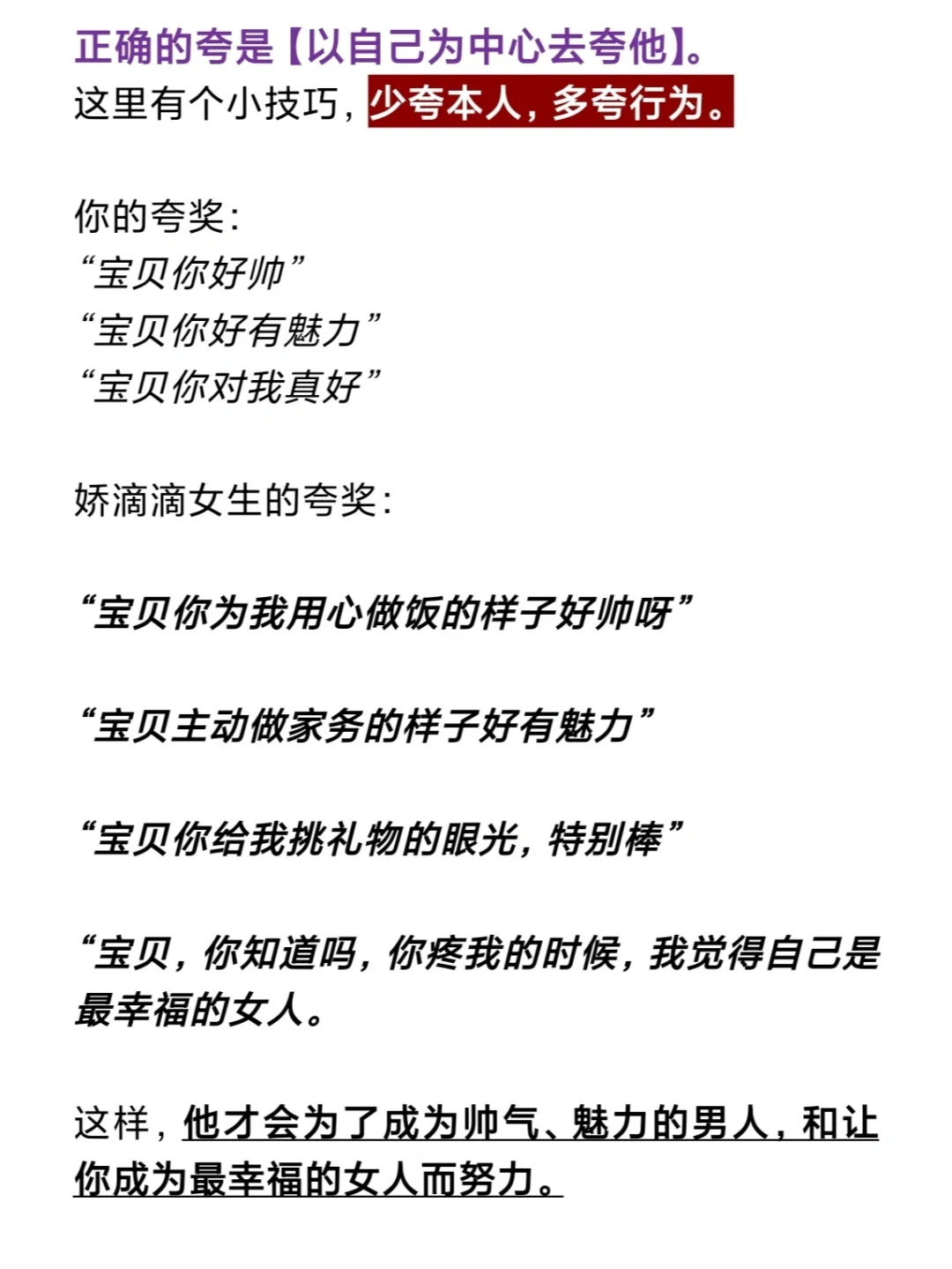 正确的夸是【以自己为中心去夸他】。
这里有个小技巧，少夸本人，多夸行为。

你的夸奖：
“宝贝你好帅”
“宝贝你好有魅力”
“宝贝你对我真好”

娇滴滴女生的夸奖：

“宝贝你为我用心做饭的样子好帅呀”

“宝贝主动做家务的样子好有魅力”

“宝贝你给我挑礼物的眼光，特别棒”

“宝贝，你知道吗，你疼我的时候，我觉得自己是最幸福的女人。

这样，他才会为了成为帅气、魅力的男人，和让你成为最幸福的女人而努力。